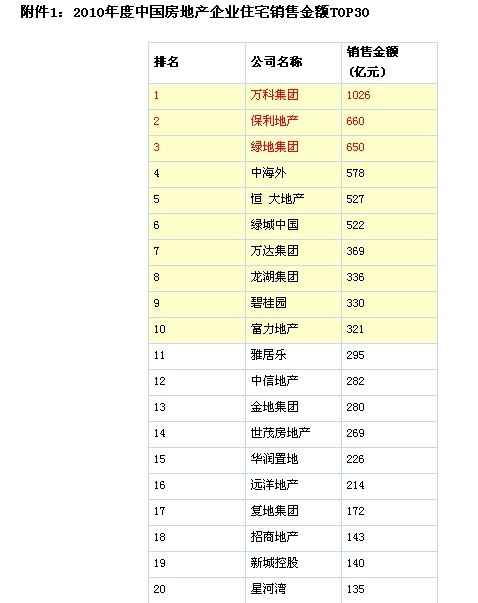 附件1：2010年度中国房地产企业住宅销售金额TOP30

| 排名 | 公司名称 | 销售金额（亿元） |
|---|---|---|
| 1 | 万科集团 | 1026 |
| 2 | 保利地产 | 660 |
| 3 | 绿地集团 | 650 |
| 4 | 中海外 | 578 |
| 5 | 恒 大地产 | 527 |
| 6 | 绿城中国 | 522 |
| 7 | 万达集团 | 369 |
| 8 | 龙湖集团 | 336 |
| 9 | 碧桂园 | 330 |
| 10 | 富力地产 | 321 |
| 11 | 雅居乐 | 295 |
| 12 | 中信地产 | 282 |
| 13 | 金地集团 | 280 |
| 14 | 世茂房地产 | 269 |
| 15 | 华润置地 | 226 |
| 16 | 远洋地产 | 214 |
| 17 | 复地集团 | 172 |
| 18 | 招商地产 | 143 |
| 19 | 新城控股 | 140 |
| 20 | 星河湾 | 135 |